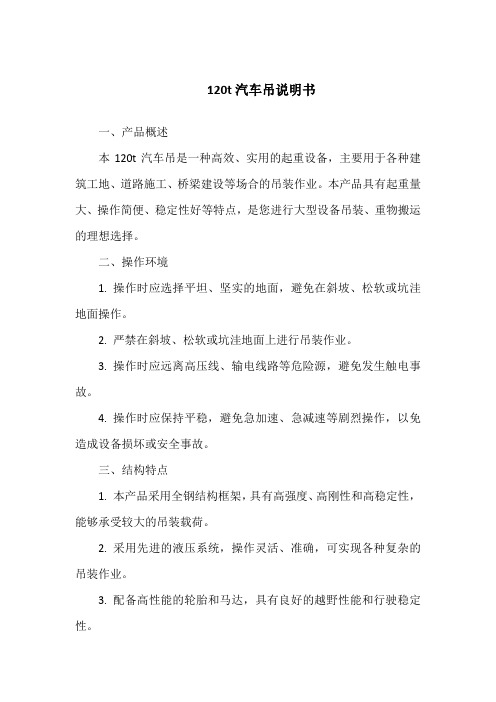 120t 汽车吊说明书

一、产品概述

本 120t 汽车吊是一种高效、实用的起重设备，主要用于各种建筑工地、道路施工、桥梁建设等场合的吊装作业。本产品具有起重量大、操作简便、稳定性好等特点，是您进行大型设备吊装、重物搬运的理想选择。

二、操作环境

1. 操作时应选择平坦、坚实的地面，避免在斜坡、松软或坑洼地面操作。

2. 严禁在斜坡、松软或坑洼地面上进行吊装作业。

3. 操作时应远离高压线、输电线路等危险源，避免发生触电事故。

4. 操作时应保持平稳，避免急加速、急减速等剧烈操作，以免造成设备损坏或安全事故。

三、结构特点

1. 本产品采用全钢结构框架，具有高强度、高刚性和高稳定性，能够承受较大的吊装载荷。

2. 采用先进的液压系统，操作灵活、准确，可实现各种复杂的吊装作业。

3. 配备高性能的轮胎和马达，具有良好的越野性能和行驶稳定性。